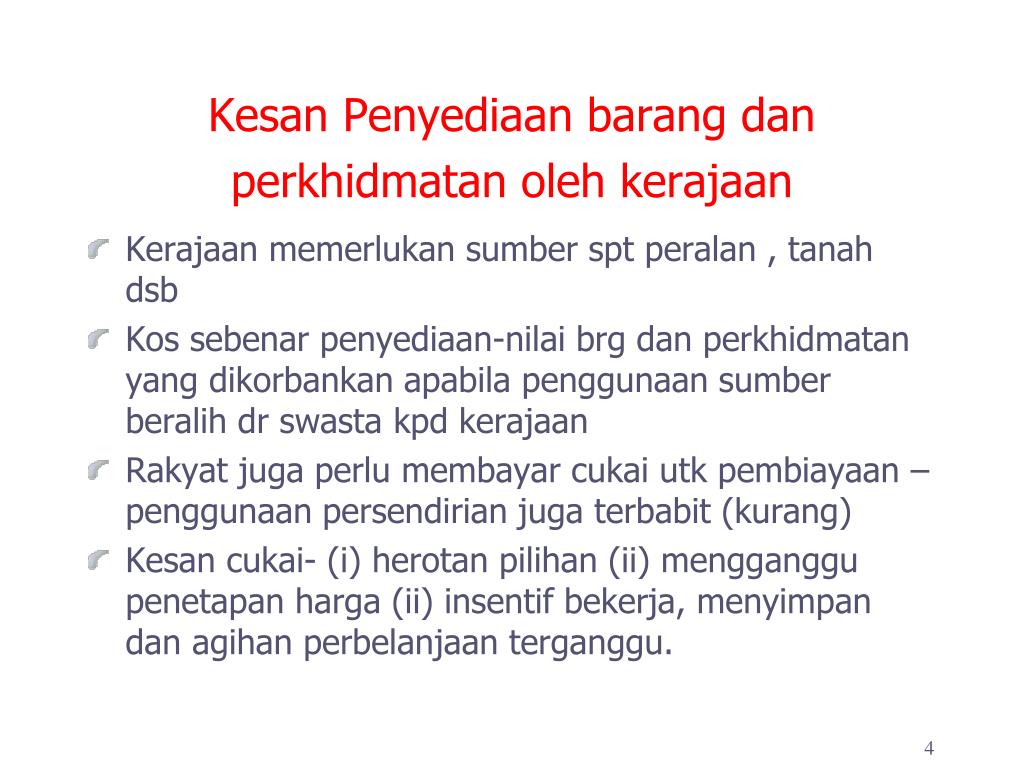 Kesan Penyediaan barang dan perkhidmatan oleh kerajaan

Kerajaan memerlukan sumber spt peralan , tanah dsb

Kos sebenar penyediaan-nilai brg dan perkhidmatan yang dikorbankan apabila penggunaan sumber beralih dr swasta kpd kerajaan

Rakyat juga perlu membayar cukai utk pembiayaan – penggunaan persendirian juga terbabit (kurang)

Kesan cukai- (i) herotan pilihan (ii) mengganggu penetapan harga (ii) insentif bekerja, menyimpan dan agihan perbelanjaan terganggu.

4